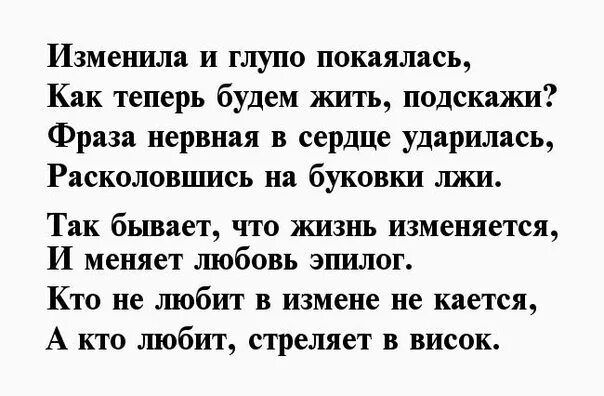 Изменила и глупо покаялась,
Как теперь будем жить, подскажи?
Фраза нервная в сердце ударилась,
Расколовшись на буковки лжи.

Так бывает, что жизнь изменяется,
И меняет любовь эпилог.
Кто не любит в измене не кается,
А кто любит, стреляет в висок.